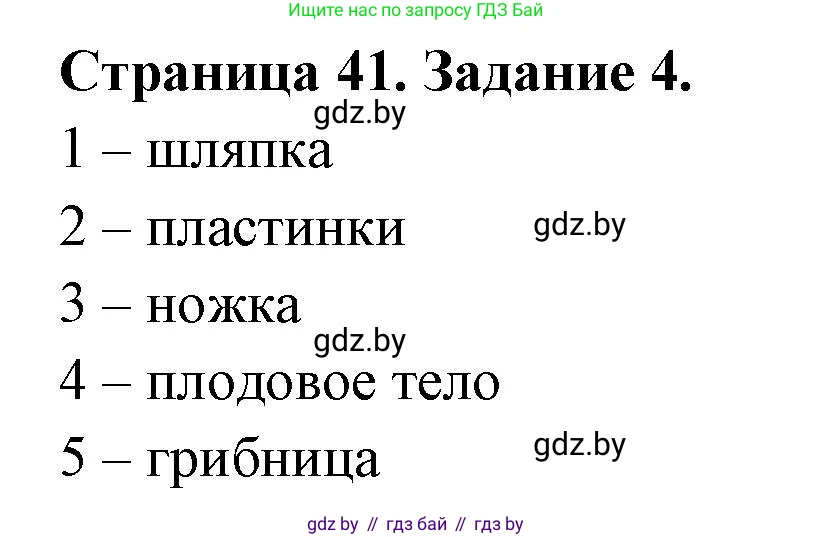 Ищите нас по запросу ГДЗ Бай

Страница 41. Задание 4.

gdz.by

1 – шляпка

2 – пластинки

gdz.by

3 – ножка

gdz.by

4 – плодовое тело

5 – грибница

gdz.by

gdz by // гдз бай // гдз by